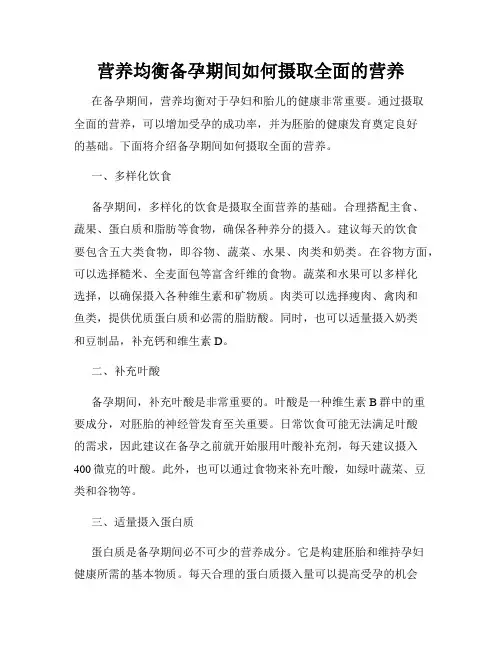 营养均衡备孕期间如何摄取全面的营养

在备孕期间，营养均衡对于孕妇和胎儿的健康非常重要。通过摄取全面的营养，可以增加受孕的成功率，并为胚胎的健康发育奠定良好的基础。下面将介绍备孕期间如何摄取全面的营养。

一、多样化饮食

备孕期间，多样化的饮食是摄取全面营养的基础。合理搭配主食、蔬果、蛋白质和脂肪等食物，确保各种养分的摄入。建议每天的饮食要包含五大类食物，即谷物、蔬菜、水果、肉类和奶类。在谷物方面，可以选择糙米、全麦面包等富含纤维的食物。蔬菜和水果可以多样化选择，以确保摄入各种维生素和矿物质。肉类可以选择瘦肉、禽肉和鱼类，提供优质蛋白质和必需的脂肪酸。同时，也可以适量摄入奶类和豆制品，补充钙和维生素 D。

二、补充叶酸

备孕期间，补充叶酸是非常重要的。叶酸是一种维生素 B 群中的重要成分，对胚胎的神经管发育至关重要。日常饮食可能无法满足叶酸的需求，因此建议在备孕之前就开始服用叶酸补充剂，每天建议摄入 400 微克的叶酸。此外，也可以通过食物来补充叶酸，如绿叶蔬菜、豆类和谷物等。

三、适量摄入蛋白质

蛋白质是备孕期间必不可少的营养成分。它是构建胚胎和维持孕妇健康所需的基本物质。每天合理的蛋白质摄入量可以提高受孕的机会